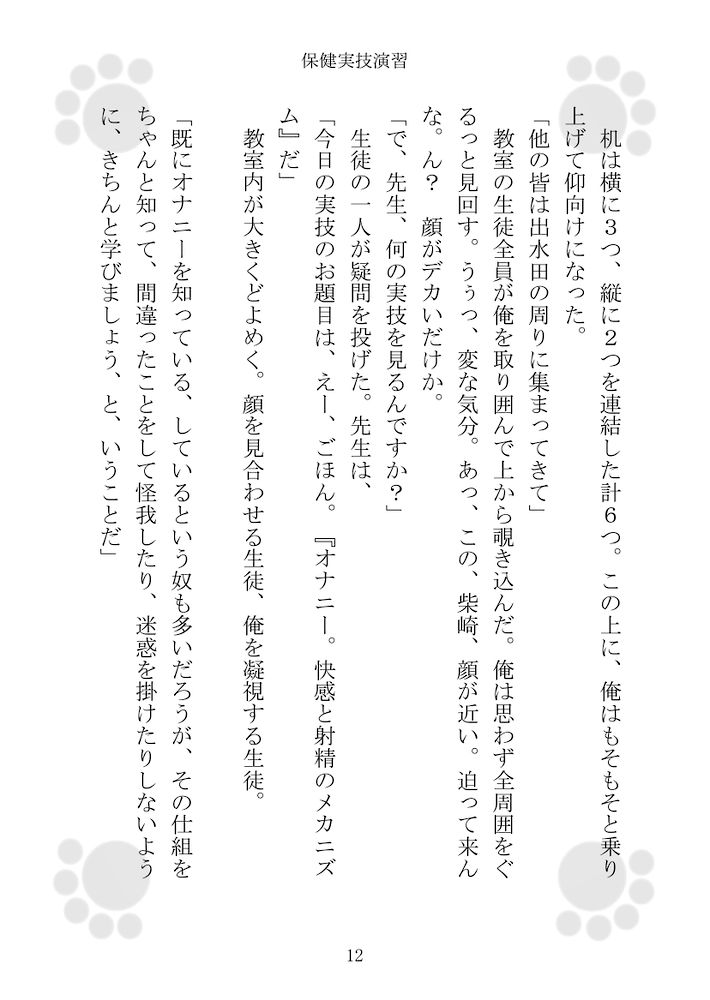 保健実技演習

机は横に3つ、縦に2つを連結した計6つ。この上に、俺はもそもそと乗り上げて仰向けになった。

「他の皆は出水田の周りに集まってきて」

教室の生徒全員が俺を取り囲んで上から覗き込んだ。俺は思わず全周囲をぐるっと見回す。うぅっ、変な気分。あっ、この、柴崎、顔が近い。迫って来んな。ん？　顔がデカいだけか。

「で、先生、何の実技を見るんですか？」

生徒の一人が疑問を投げた。先生は、

「今日の実技のお題目は、えー、ごほん。『オナニー。快感と射精のメカニズム』だ」

教室内が大きくどよめく。顔を見合わせる生徒、俺を凝視する生徒。

「既にオナニーを知っている、しているという奴も多いだろうが、その仕組をちゃんと知って、間違ったことをして怪我したり、迷惑を掛けたりしないように、きちんと学びましょう、と、いうことだ」

12